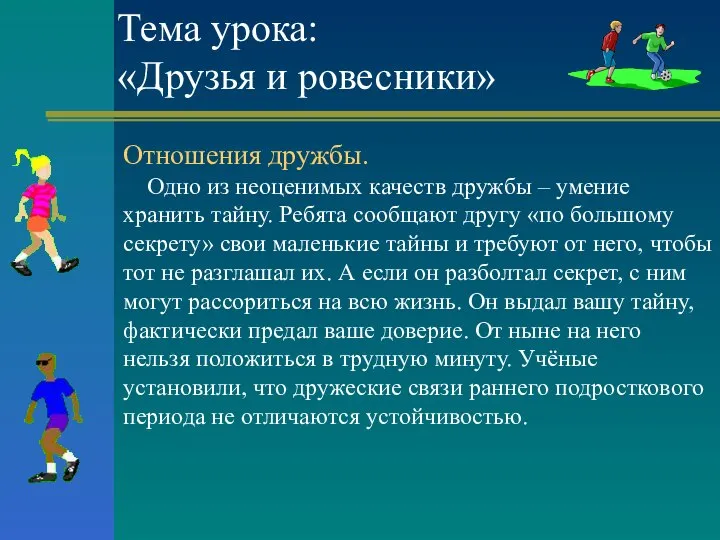 Тема урока:
«Друзья и ровесники»

Отношения дружбы.

Одно из неоценимых качеств дружбы – умение хранить тайну. Ребята сообщают другу «по большому секрету» свои маленькие тайны и требуют от него, чтобы тот не разглашал их. А если он разболтал секрет, с ним могут рассориться на всю жизнь. Он выдал вашу тайну, фактически предал ваше доверие. От ныне на него нельзя положиться в трудную минуту. Учёные установили, что дружеские связи раннего подросткового периода не отличаются устойчивостью.